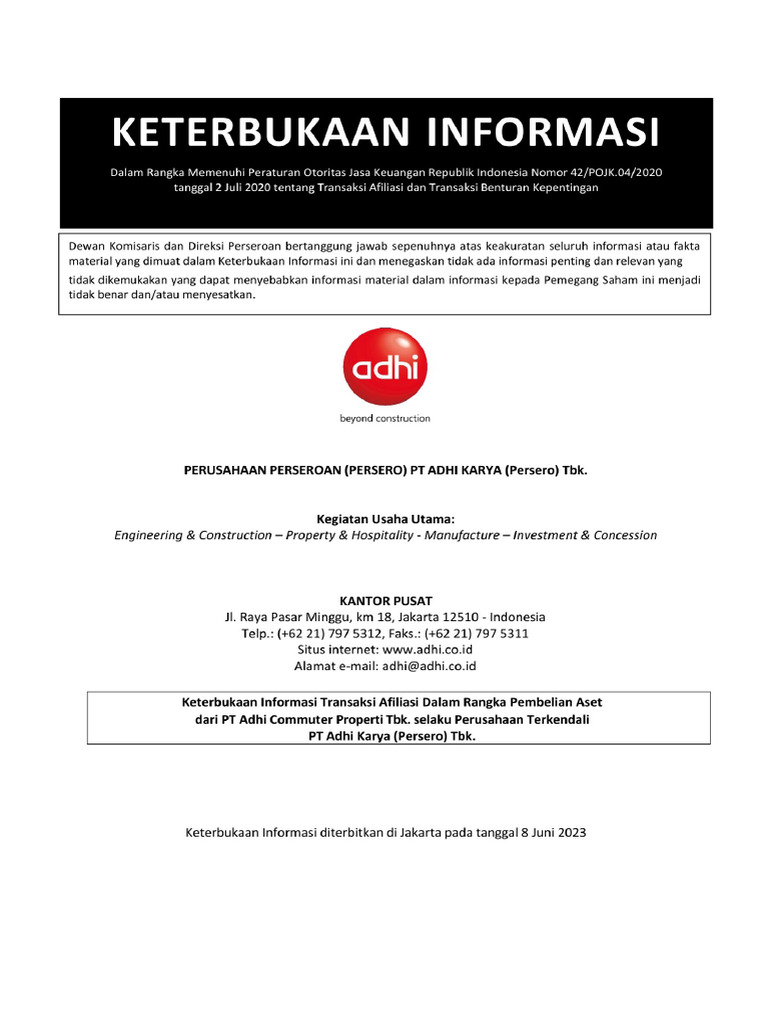 KETERBUKAAN INFORMASI

Dalam Rangka Memenuhi Peraturan Otoritas Jasa Keuangan Republik Indonesia Nomor 42/POJK.04/2020 tanggal 2 Juli 2020 tentang Transaksi Afiliasi dan Transaksi Benturan Kepentingan

Dewan Komisaris dan Direksi Perseroan bertanggung jawab sepenuhnya atas keakuratan seluruh informasi atau fakta material yang dimuat dalam Keterbukaan Informasi ini dan menegaskan tidak ada informasi penting dan relevan yang tidak dikemukakan yang dapat menyebabkan informasi material dalam informasi kepada Pemegang Saham ini menjadi tidak benar dan/atau menyesatkan.

adhi
beyond construction

PERUSAHAAN PERSEROAN (PERSERO) PT ADHI KARYA (Persero) Tbk.

Kegiatan Usaha Utama:
Engineering & Construction – Property & Hospitality - Manufacture – Investment & Concession

KANTOR PUSAT
Jl. Raya Pasar Minggu, km 18, Jakarta 12510 - Indonesia
Telp.: (+62 21) 797 5312, Faks.: (+62 21) 797 5311
Situs internet: www.adhi.co.id
Alamat e-mail: adhi@adhi.co.id

Keterbukaan Informasi Transaksi Afiliasi Dalam Rangka Pembelian Aset dari PT Adhi Commuter Properti Tbk. selaku Perusahaan Terkendali PT Adhi Karya (Persero) Tbk.

Keterbukaan Informasi diterbitkan di Jakarta pada tanggal 8 Juni 2023